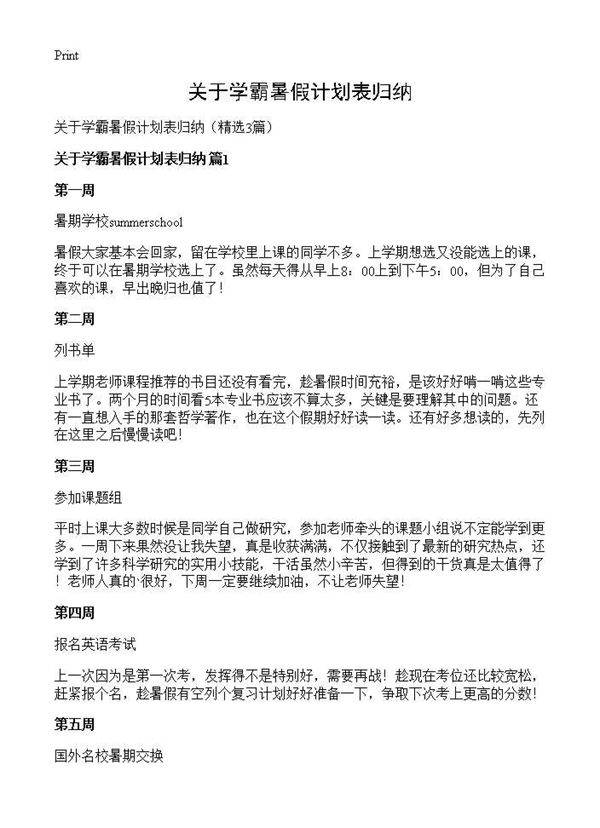 Print

关于学霸暑假计划表归纳

关于学霸暑假计划表归纳（精选3篇）

关于学霸暑假计划表归纳 篇1

第一周

暑期学校summerschool

暑假大家基本会回家，留在学校里上课的同学不多。上学期想选又没能选上的课，终于可以在暑期学校选上了。虽然每天得从早上8：00上到下午5：00，但为了自己喜欢的课，早出晚归也值了！

第二周

列书单

上学期老师课程推荐的书目还没有看完，趁暑假时间充裕，是该好好啃一啃这些专业书了。两个月的时间看5本专业书应该不算太多，关键是要理解其中的问题。还有一直想入手的那套哲学著作，也在这个假期好好读一读。还有好多想读的，先列在这里之后慢慢读吧！

第三周

参加课题组

平时上课大多数时候是同学自己做研究，参加老师牵头的课题小组说不定能学到更多。一周下来果然没让我失望，真是收获满满，不仅接触到了最新的研究热点，还学到了许多科学研究的实用小技能，干活虽然小辛苦，但得到的干货真是太值得了！老师人真的·很好，下周一定要继续加油，不让老师失望！

第四周

报名英语考试

上一次因为是第一次考，发挥得不是特别好，需要再战！趁现在考位还比较宽松，赶紧报个名，趁暑假有空列个复习计划好好准备一下，争取下次考上更高的分数！

第五周

国外名校暑期交换